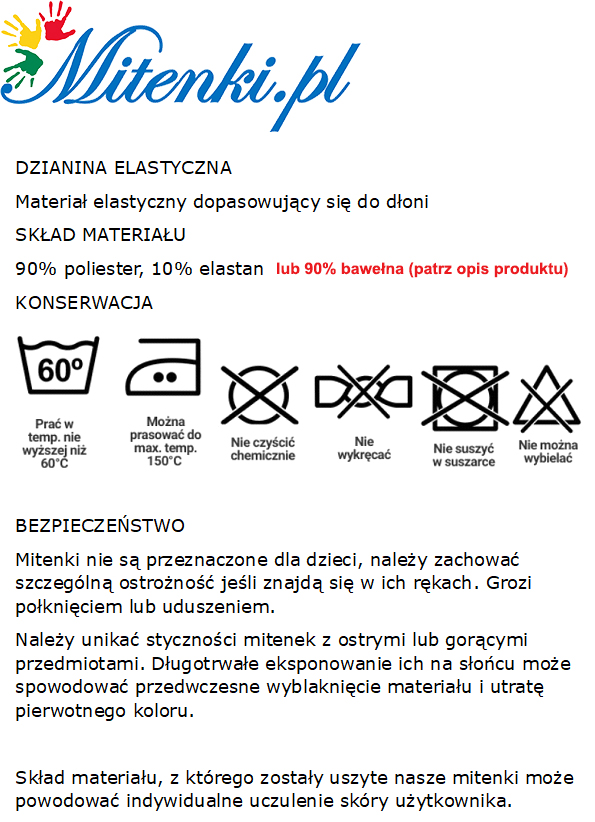 Mitenki.pl

DZIANINA ELASTYCZNA

Materiał elastyczny dopasowujący się do dłoni

SKŁAD MATERIAŁU

90% poliester, 10% elastan lub 90% bawełna (patrz opis produktu)

KONSERWACJA

60°

Prać w temp. nie wyższej niż 60°C

Można prasować do max. temp. 150°C

Nie czyścić chemicznie

Nie wykręcać

Nie suszyć w suszarce

Nie można wybielać

BEZPIECZEŃSTWO

Mitenki nie są przeznaczone dla dzieci, należy zachować szczególną ostrożność jeśli znajdą się w ich rękach. Grozi połknięciem lub uduszeniem.

Należy unikać styczności mitenek z ostrymi lub gorącymi przedmiotami. Długotrwałe eksponowanie ich na słońcu może spowodować przedwczesne wyblaknięcie materiału i utratę pierwotnego koloru.

Skład materiału, z którego zostały uszyte nasze mitenki może powodować indywidualne uczulenie skóry użytkownika.